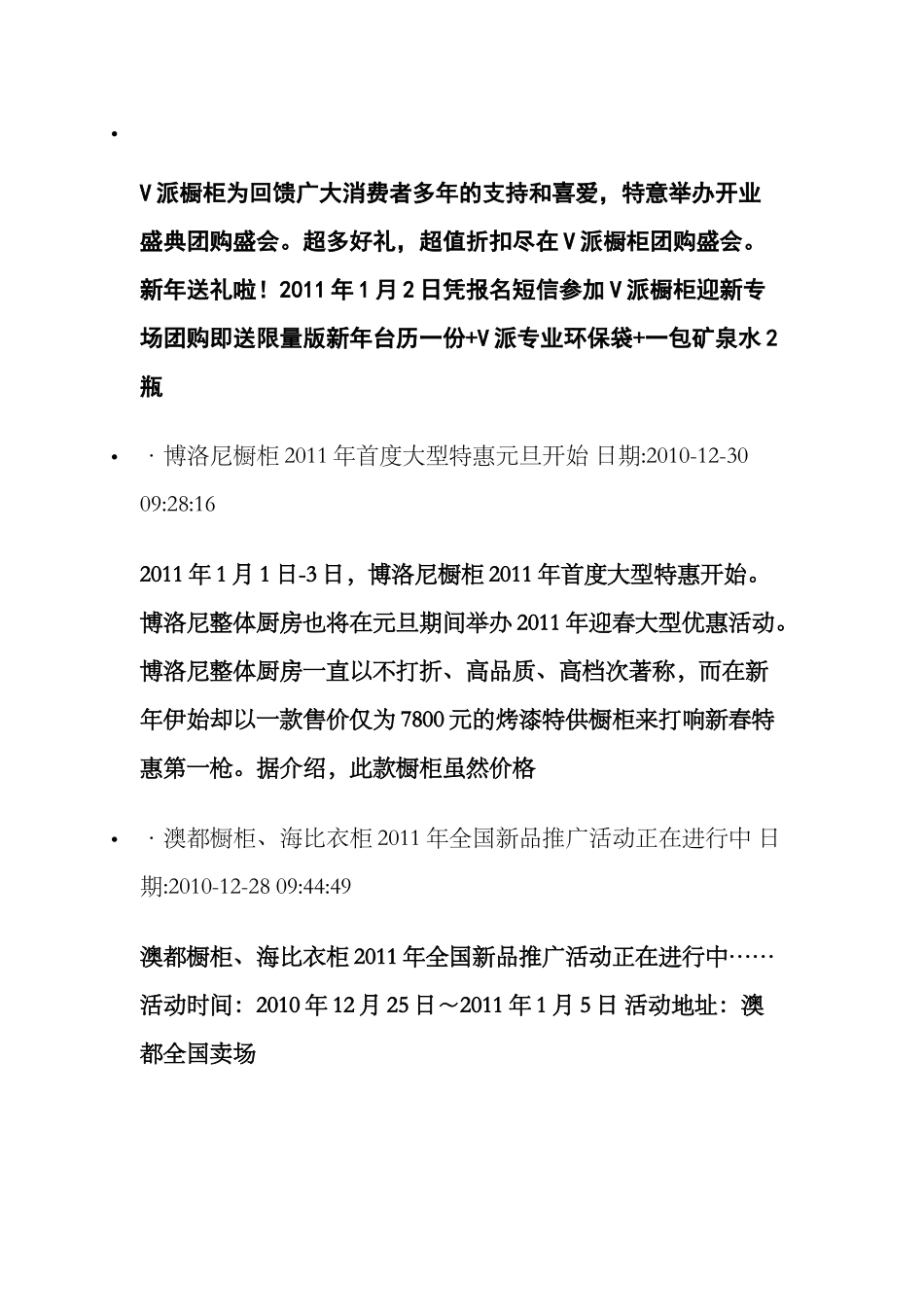 •

V派橱柜为回馈广大消费者多年的支持和喜爱，特意举办开业盛典团购盛会。超多好礼，超值折扣尽在V派橱柜团购盛会。新年送礼啦！2011年1月2日凭报名短信参加V派橱柜迎新专场团购即送限量版新年台历一份+V派专业环保袋+一包矿泉水2瓶

• ·博洛尼橱柜2011年首度大型特惠元旦开始 日期:2010-12-30 09:28:16

2011年1月1日-3日，博洛尼橱柜2011年首度大型特惠开始。博洛尼整体厨房也将在元旦期间举办2011年迎春大型优惠活动。博洛尼整体厨房一直以不打折、高品质、高档次著称，而在新年伊始却以一款售价仅为7800元的烤漆特供橱柜来打响新春特惠第一枪。据介绍，此款橱柜虽然价格

• ·澳都橱柜、海比衣柜2011年全国新品推广活动正在进行中 日期:2010-12-28 09:44:49

澳都橱柜、海比衣柜2011年全国新品推广活动正在进行中……活动时间：2010年12月25日～2011年1月5日 活动地址：澳都全国卖场